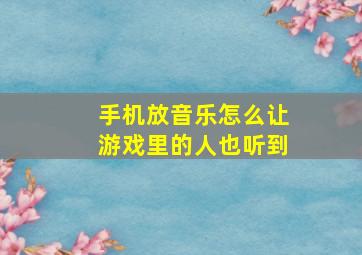 手机放音乐怎么让游戏里的人也听到